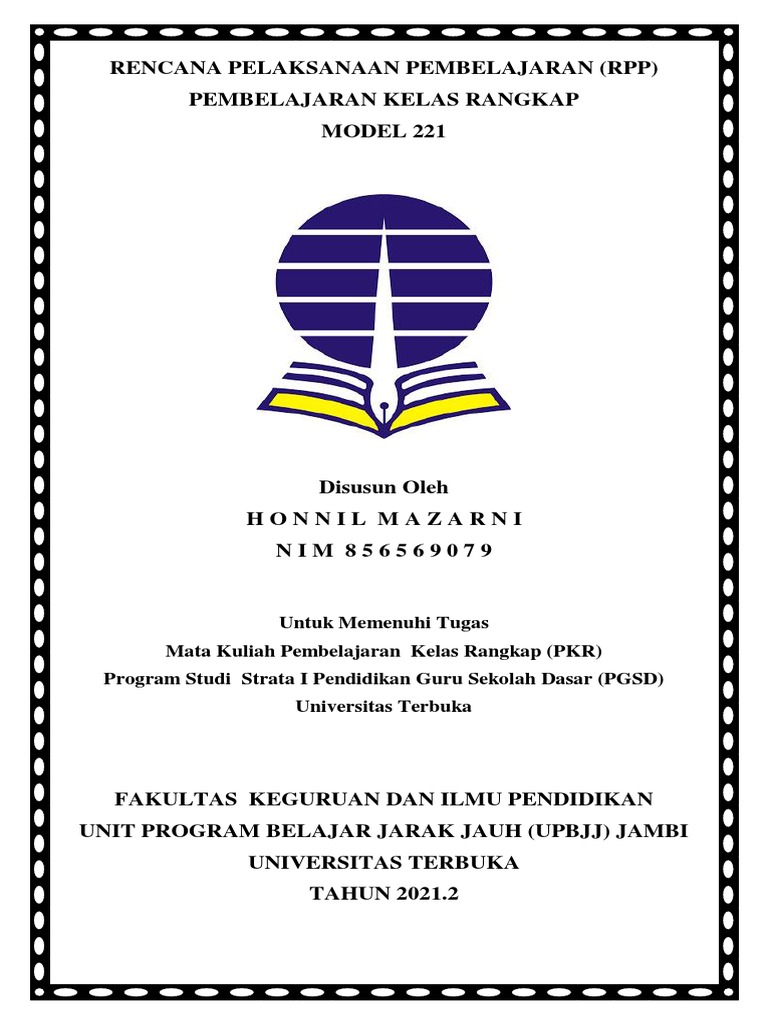 RENCANA PELAKSANAAN PEMBELAJARAN (RPP)
PEMBELAJARAN KELAS RANGKAP
MODEL 221

Disusun Oleh
H O N N I L M A Z A R N I
N I M 8 5 6 5 6 9 0 7 9

Untuk Memenuhi Tugas
Mata Kuliah Pembelajaran Kelas Rangkap (PKR)
Program Studi Strata I Pendidikan Guru Sekolah Dasar (PGSD)
Universitas Terbuka

FAKULTAS KEGURUAN DAN ILMU PENDIDIKAN
UNIT PROGRAM BELAJAR JARAK JAUH (UPBJJ) JAMBI
UNIVERSITAS TERBUKA
TAHUN 2021.2